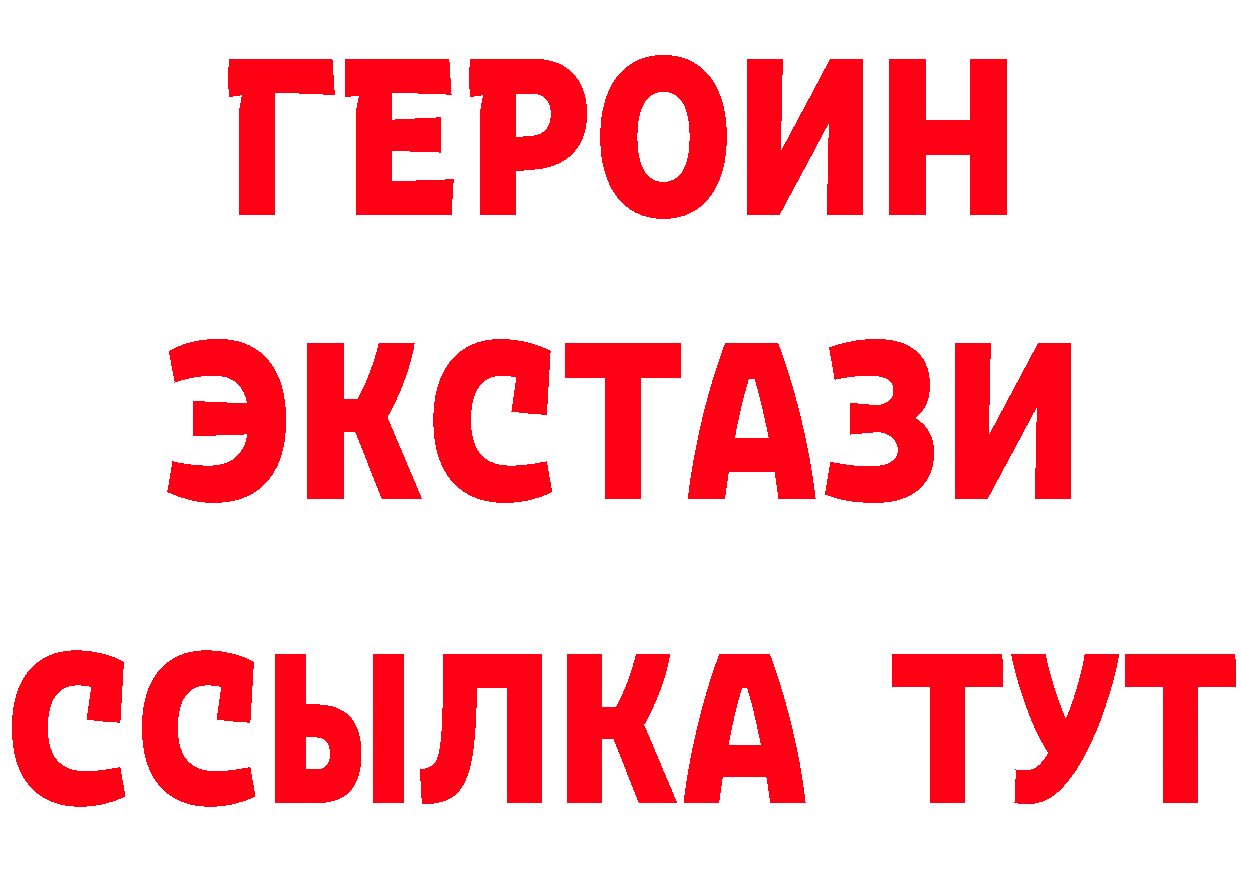 ГЕРОИН ЭКСТАЗИ ССЫЛКА ТУТ